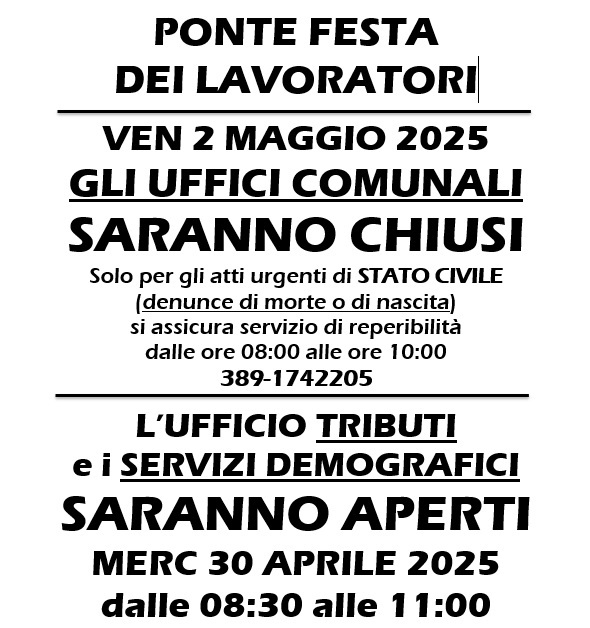 PONTE FESTA
DEI LAVORATORI

VEN 2 MAGGIO 2025
GLI UFFICI COMUNALI
SARANNO CHIUSI

Solo per gli atti urgenti di STATO CIVILE
(denunce di morte o di nascita)
si assicura servizio di reperibilità
dalle ore 08:00 alle ore 10:00
389-1742205

L'UFFICIO TRIBUTI
e i SERVIZI DEMOGRAFICI
SARANNO APERTI
MERC 30 APRILE 2025
dalle 08:30 alle 11:00